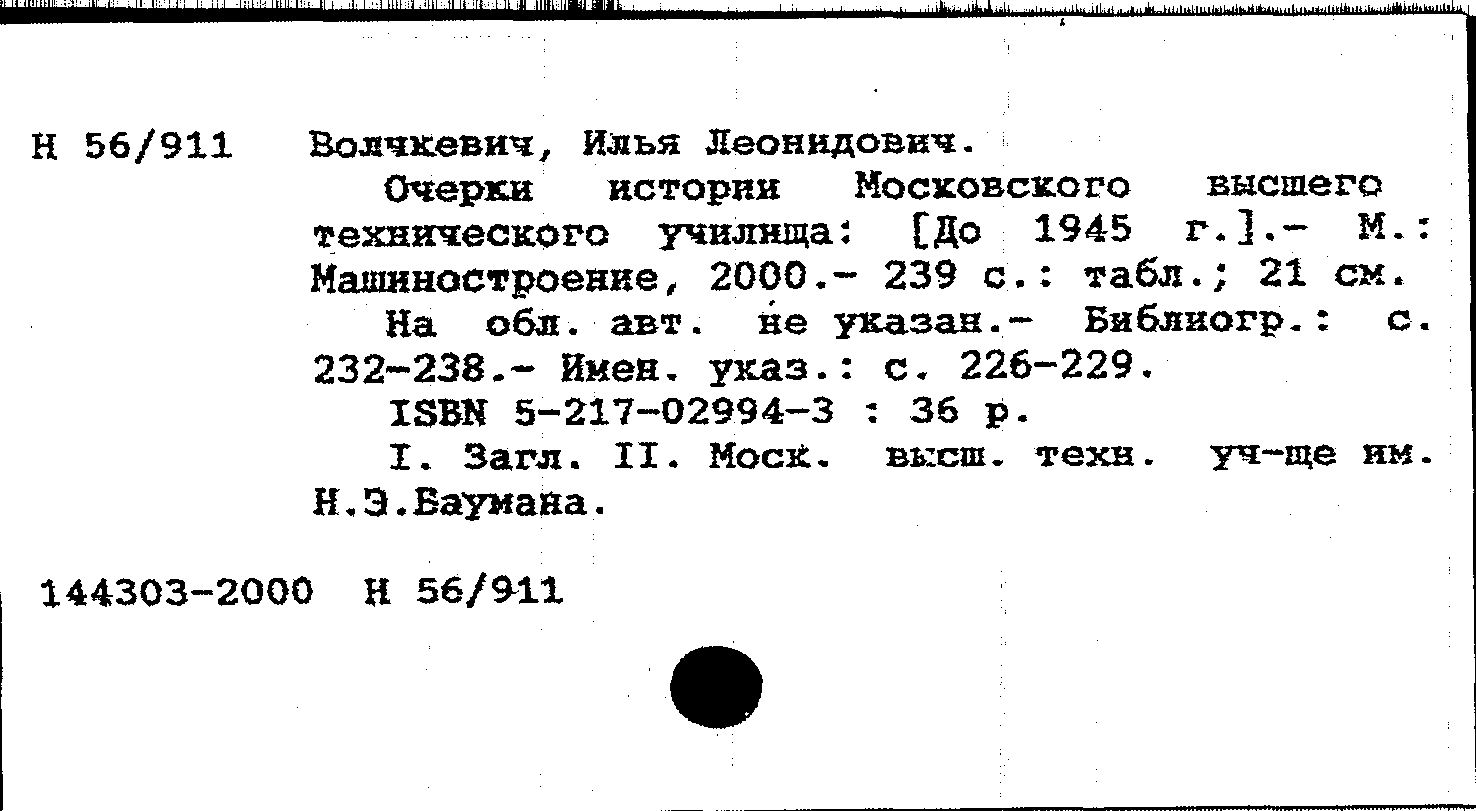 Н 56/911 Волчкевич, Илья Леонидович.

Очерки истории Московского высшего технического училища: [До 1945 г.].- М.: Машиностроение, 2000.- 239 с.: табл.; 21 см.

На обл. авт. не указан.- Библиогр.: с. 232-238.- Имен. указ.: с. 226-229.

ISBN 5-217-02994-3 : 36 р.

I. Загл. II. Моск. высш. техн. уч-ще им. Н.Э.Баумана.

144303-2000 Н 56/911